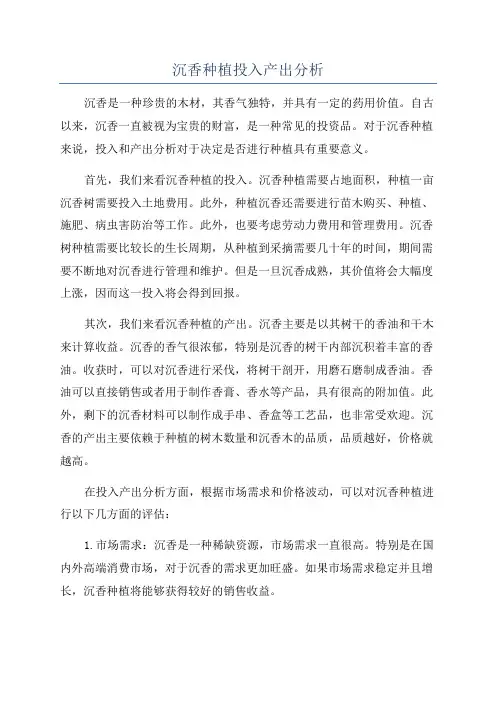 沉香种植投入产出分析

沉香是一种珍贵的木材，其香气独特，并具有一定的药用价值。自古以来，沉香一直被视为宝贵的财富，是一种常见的投资品。对于沉香种植来说，投入和产出分析对于决定是否进行种植具有重要意义。

首先，我们来看沉香种植的投入。沉香种植需要占地面积，种植一亩沉香树需要投入土地费用。此外，种植沉香还需要进行苗木购买、种植、施肥、病虫害防治等工作。此外，也要考虑劳动力费用和管理费用。沉香树种植需要比较长的生长周期，从种植到采摘需要几十年的时间，期间需要不断地对沉香进行管理和维护。但是一旦沉香成熟，其价值将会大幅度上涨，因而这一投入将会得到回报。

其次，我们来看沉香种植的产出。沉香主要是以其树干的香油和干木来计算收益。沉香的香气很浓郁，特别是沉香的树干内部沉积着丰富的香油。收获时，可以对沉香进行采伐，将树干剖开，用磨石磨制成香油。香油可以直接销售或者用于制作香膏、香水等产品，具有很高的附加值。此外，剩下的沉香材料可以制作成手串、香盒等工艺品，也非常受欢迎。沉香的产出主要依赖于种植的树木数量和沉香木的品质，品质越好，价格就越高。

在投入产出分析方面，根据市场需求和价格波动，可以对沉香种植进行以下几方面的评估：

1. 市场需求：沉香是一种稀缺资源，市场需求一直很高。特别是在国内外高端消费市场，对于沉香的需求更加旺盛。如果市场需求稳定并且增长，沉香种植将能够获得较好的销售收益。